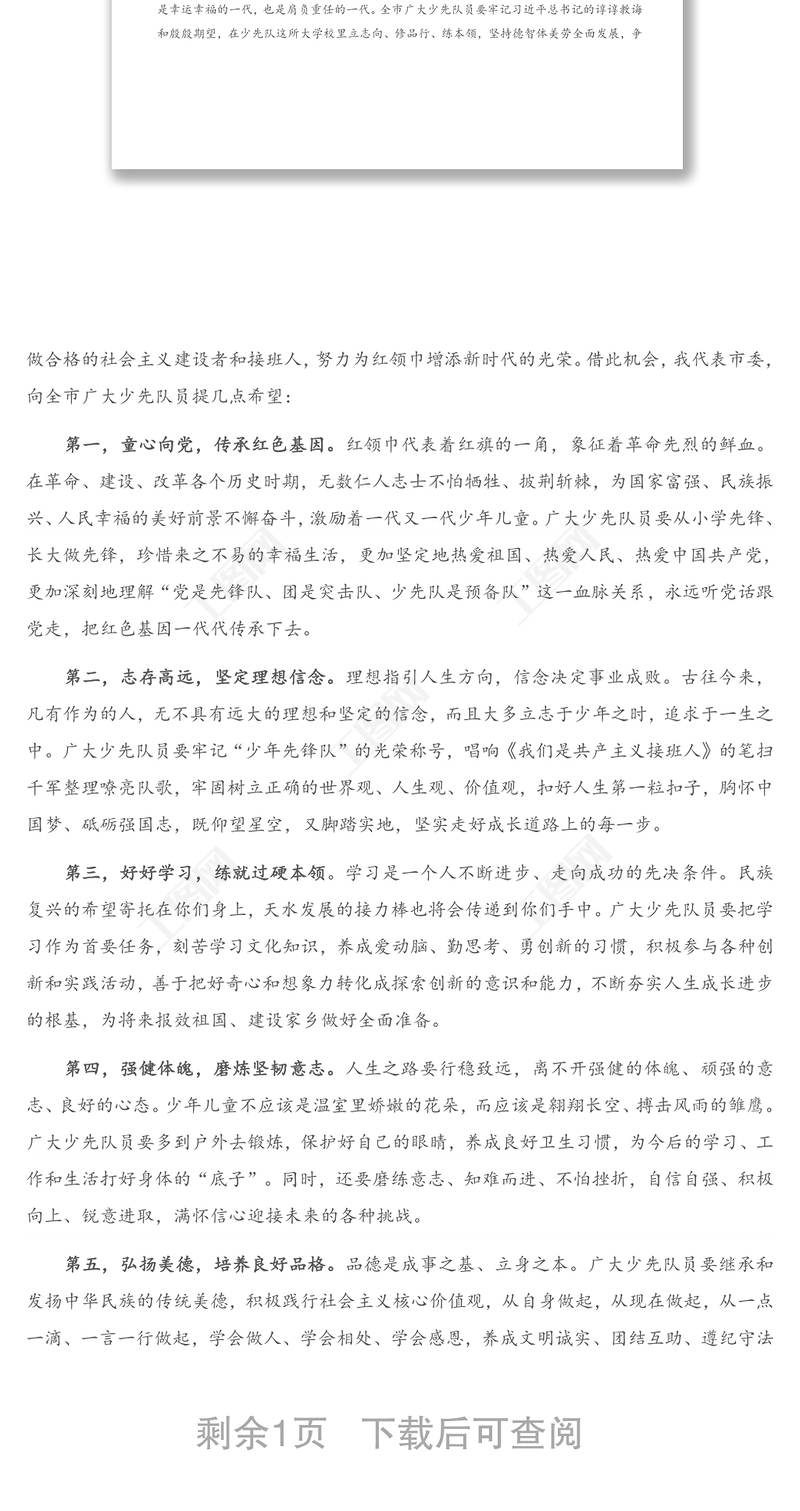 是幸运幸福的一代，也是肩负重任的一代。全市广大少先队员要牢记习近平总书记的谆谆教诲和殷殷期望，在少先队这所大学校里立志向、修品行、练本领，坚持德智体美劳全面发展，争

做合格的社会主义建设者和接班人，努力为红领巾增添新时代的光荣。借此机会，我代表市委，向全市广大少先队员提几点希望：

第一，童心向党，传承红色基因。红领巾代表着红旗的一角，象征着革命先烈的鲜血。在革命、建设、改革各个历史时期，无数仁人志士不怕牺牲、披荆斩棘，为国家富强、民族振兴、人民幸福的美好前景不懈奋斗，激励着一代又一代少年儿童。广大少先队员要从小学先锋、长大做先锋，珍惜来之不易的幸福生活，更加坚定地热爱祖国、热爱人民、热爱中国共产党，更加深刻地理解“党是先锋队、团是突击队、少先队是预备队”这一血脉关系，永远听党话跟党走，把红色基因一代代传承下去。

第二，志存高远，坚定理想信念。理想指引人生方向，信念决定事业成败。古往今来，凡有作为的人，无不具有远大的理想和坚定的信念，而且大多立志于少年之时，追求于一生之中。广大少先队员要牢记“少年先锋队”的光荣称号，唱响《我们是共产主义接班人》的笔扫千军整理嘹亮队歌，牢固树立正确的世界观、人生观、价值观，扣好人生第一粒扣子，胸怀中国梦、砥砺强国志，既仰望星空，又脚踏实地，坚实走好成长道路上的每一步。

第三，好好学习，练就过硬本领。学习是一个人不断进步、走向成功的先决条件。民族复兴的希望寄托在你们身上，天水发展的接力棒也将会传递到你们手中。广大少先队员要把学习作为首要任务，刻苦学习文化知识，养成爱动脑、勤思考、勇创新的习惯，积极参与各种创新和实践活动，善于把好奇心和想象力转化成探索创新的意识和能力，不断夯实人生成长进步的根基，为将来报效祖国、建设家乡做好全面准备。

第四，强健体魄，磨炼坚韧意志。人生之路要行稳致远，离不开强健的体魄、顽强的意志、良好的心态。少年儿童不应该是温室里娇嫩的花朵，而应该是翱翔长空、搏击风雨的雏鹰。广大少先队员要多到户外去锻炼，保护好自己的眼睛，养成良好卫生习惯，为今后的学习、工作和生活打好身体的“底子”。同时，还要磨练意志、知难而进、不怕挫折，自信自强、积极向上、锐意进取，满怀信心迎接未来的各种挑战。

第五，弘扬美德，培养良好品格。品德是成事之基、立身之本。广大少先队员要继承和发扬中华民族的传统美德，积极践行社会主义核心价值观，从自身做起，从现在做起，从一点一滴、一言一行做起，学会做人、学会相处、学会感恩，养成文明诚实、团结互助、遵纪守法

剩余1页 下载后可查阅